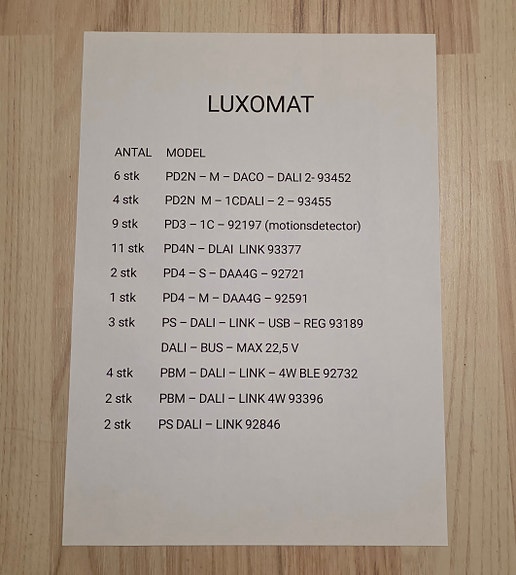 LUXOMAT

| ANTAL | MODEL |
|---|---|
| 6 stk | PD2N – M – DACO – DALI 2- 93452 |
| 4 stk | PD2N M – 1CDALI – 2 – 93455 |
| 9 stk | PD3 – 1C – 92197 (motionsdetector) |
| 11 stk | PD4N – DLAI LINK 93377 |
| 2 stk | PD4 – S – DAA4G – 92721 |
| 1 stk | PD4 – M – DAA4G – 92591 |
| 3 stk | PS – DALI – LINK – USB – REG 93189 |
| | DALI – BUS – MAX 22,5 V |
| 4 stk | PBM – DALI – LINK – 4W BLE 92732 |
| 2 stk | PBM – DALI – LINK 4W 93396 |
| 2 stk | PS DALI – LINK 92846 |